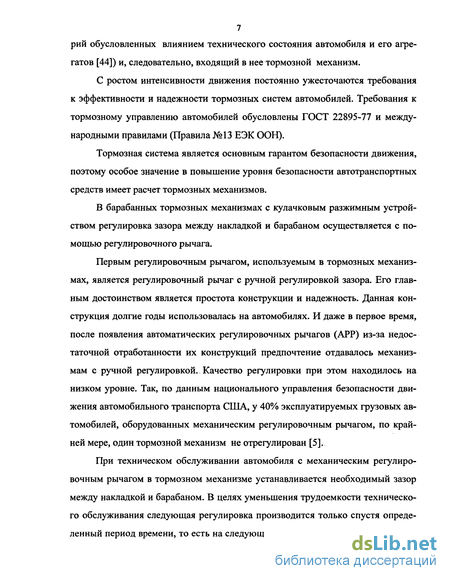 7

рий обусловленных влиянием технического состояния автомобиля и его агрегатов [44]) и, следовательно, входящий в нее тормозной механизм.

С ростом интенсивности движения постоянно ужесточаются требования к эффективности и надежности тормозных систем автомобилей. Требования к тормозному управлению автомобилей обусловлены ГОСТ 22895-77 и международными правилами (Правила №13 ЕЭК ООН).

Тормозная система является основным гарантом безопасности движения, поэтому особое значение в повышение уровня безопасности автотранспортных средств имеет расчет тормозных механизмов.

В барабанных тормозных механизмах с кулачковым разжимным устройством регулировка зазора между накладкой и барабаном осуществляется с помощью регулировочного рычага.

Первым регулировочным рычагом, используемым в тормозных механизмах, является регулировочный рычаг с ручной регулировкой зазора. Его главным достоинством является простота конструкции и надежность. Данная конструкция долгие годы использовалась на автомобилях. И даже в первое время, после появления автоматических регулировочных рычагов (АРР) из-за недостаточной отработанности их конструкций предпочтение отдавалось механизмам с ручной регулировкой. Качество регулировки при этом находилось на низком уровне. Так, по данным национального управления безопасности движения автомобильного транспорта США, у 40% эксплуатируемых грузовых автомобилей, оборудованных механическим регулировочным рычагом, по крайней мере, один тормозной механизм не отрегулирован [5].

При техническом обслуживании автомобиля с механическим регулировочным рычагом в тормозном механизме устанавливается необходимый зазор между накладкой и барабаном. В целях уменьшения трудоемкости технического обслуживания следующая регулировка производится только спустя определенный период времени, то есть на следующ

dsLib.net
библиотека диссертаций